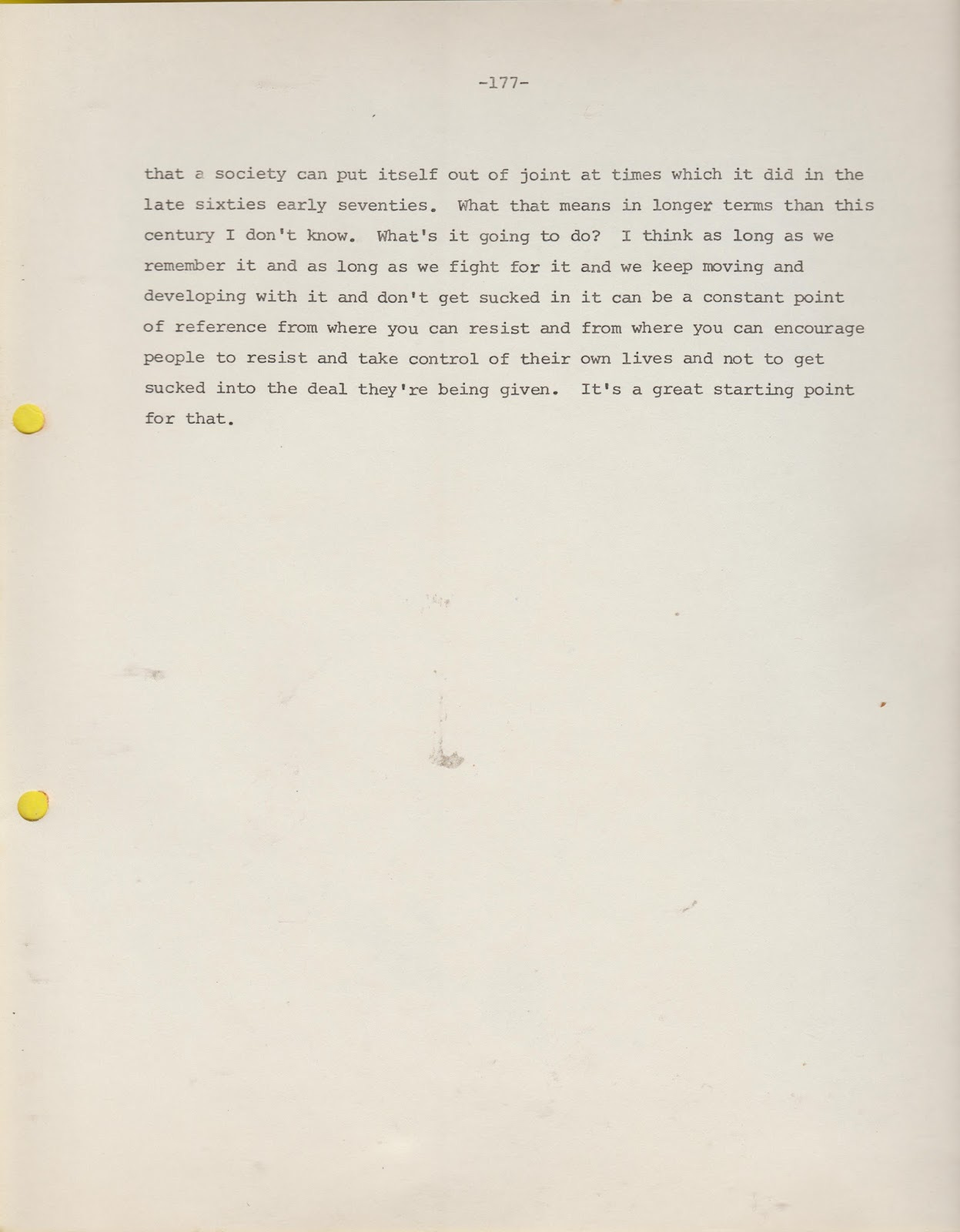 -177-

that a society can put itself out of joint at times which it did in the late sixties early seventies. What that means in longer terms than this century I don't know. What's it going to do? I think as long as we remember it and as long as we fight for it and we keep moving and developing with it and don't get sucked in it can be a constant point of reference from where you can resist and from where you can encourage people to resist and take control of their own lives and not to get sucked into the deal they're being given. It's a great starting point for that.